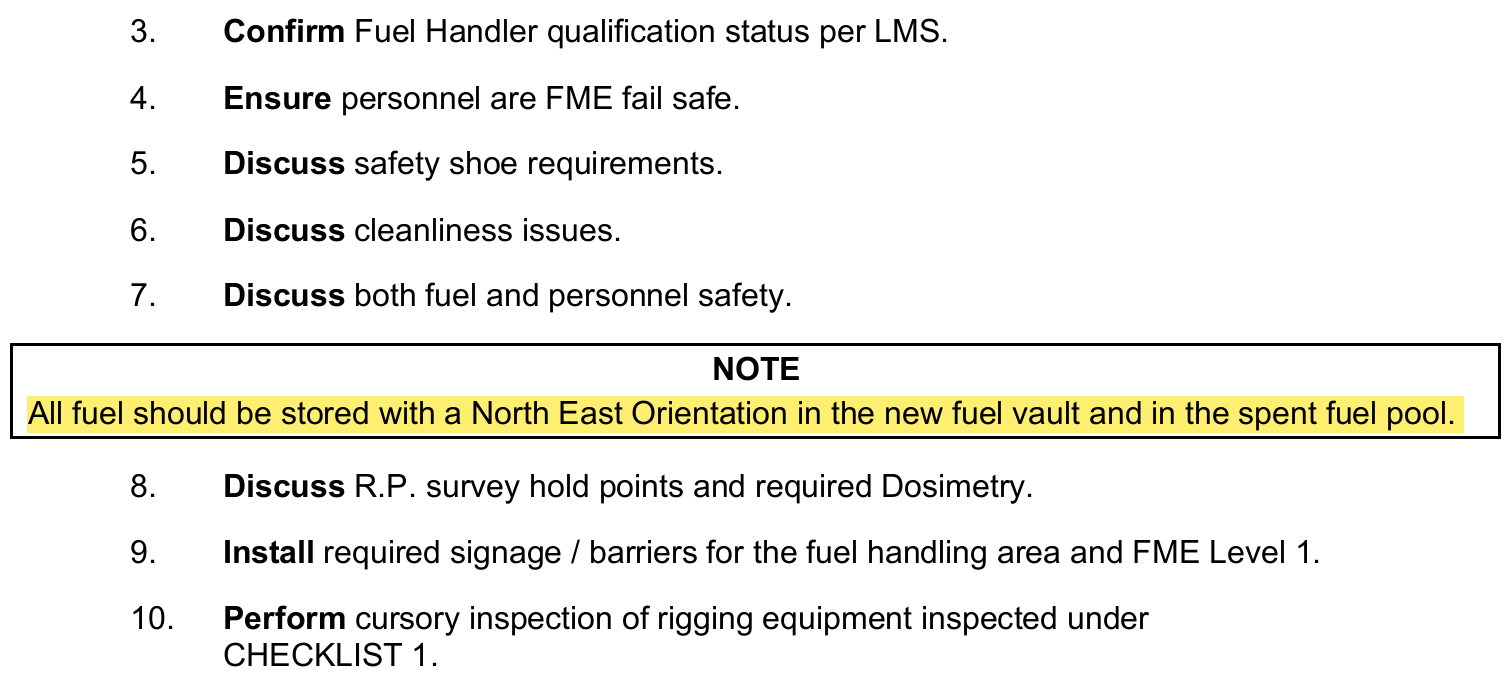 3. Confirm Fuel Handler qualification status per LMS.

4. Ensure personnel are FME fail safe.

5. Discuss safety shoe requirements.

6. Discuss cleanliness issues.

7. Discuss both fuel and personnel safety.

NOTE

All fuel should be stored with a North East Orientation in the new fuel vault and in the spent fuel pool.

8. Discuss R.P. survey hold points and required Dosimetry.

9. Install required signage / barriers for the fuel handling area and FME Level 1.

10. Perform cursory inspection of rigging equipment inspected under CHECKLIST 1.